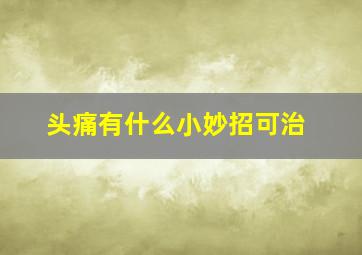 头痛有什么小妙招可治